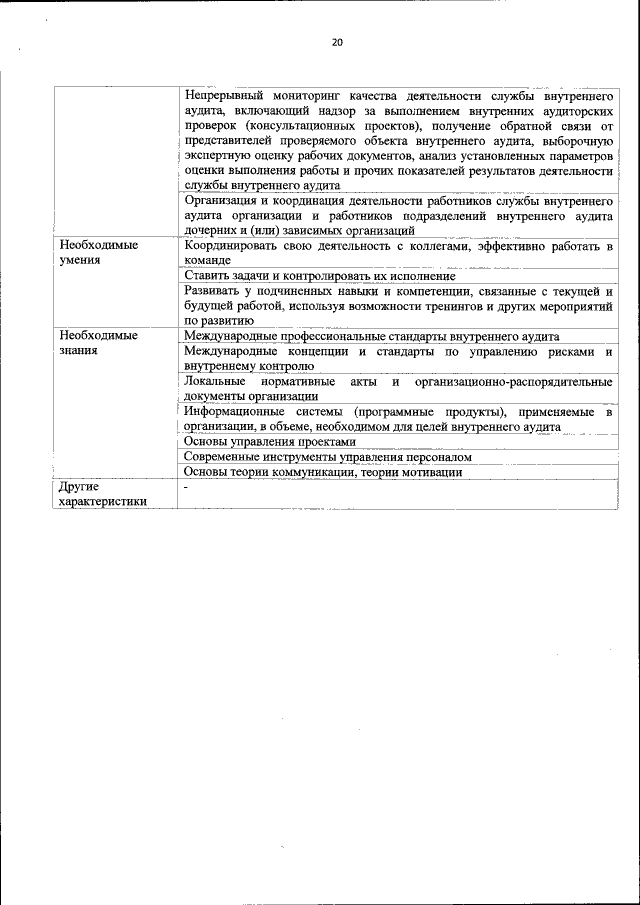 20

| | |
|---|---|
| | Непрерывный мониторинг качества деятельности службы внутреннего аудита, включающий надзор за выполнением внутренних аудиторских проверок (консультационных проектов), получение обратной связи от представителей проверяемого объекта внутреннего аудита, выборочную экспертную оценку рабочих документов, анализ установленных параметров оценки выполнения работы и прочих показателей результатов деятельности службы внутреннего аудита |
| | Организация и координация деятельности работников службы внутреннего аудита организации и работников подразделений внутреннего аудита дочерних и (или) зависимых организаций |
| Необходимые умения | Координировать свою деятельность с коллегами, эффективно работать в команде |
| | Ставить задачи и контролировать их исполнение |
| | Развивать у подчиненных навыки и компетенции, связанные с текущей и будущей работой, используя возможности тренингов и других мероприятий по развитию |
| Необходимые знания | Международные профессиональные стандарты внутреннего аудита |
| | Международные концепции и стандарты по управлению рисками и внутреннему контролю |
| | Локальные нормативные акты и организационно-распорядительные документы организации |
| | Информационные системы (программные продукты), применяемые в организации, в объеме, необходимом для целей внутреннего аудита |
| | Основы управления проектами |
| | Современные инструменты управления персоналом |
| | Основы теории коммуникации, теории мотивации |
| Другие характеристики | - |